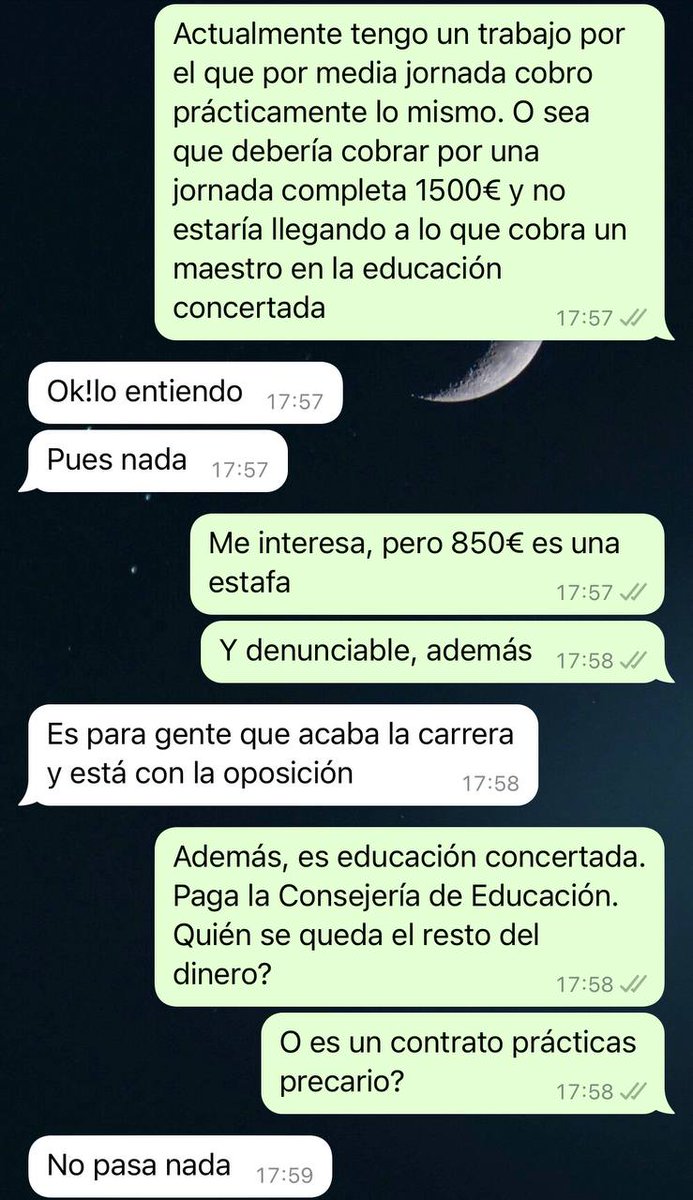 Actualmente tengo un trabajo por el que por media jornada cobro prácticamente lo mismo. O sea que debería cobrar por una jornada completa 1500€ y no estaría llegando a lo que cobra un maestro en la educación concertada 17:57

Ok!lo entiendo 17:57

Pues nada 17:57

Me interesa, pero 850€ es una estafa 17:57

Y denunciable, además 17:58

Es para gente que acaba la carrera y está con la oposición 17:58

Además, es educación concertada. Paga la Consejería de Educación. Quién se queda el resto del dinero? 17:58

O es un contrato prácticas precario? 17:58

No pasa nada 17:59